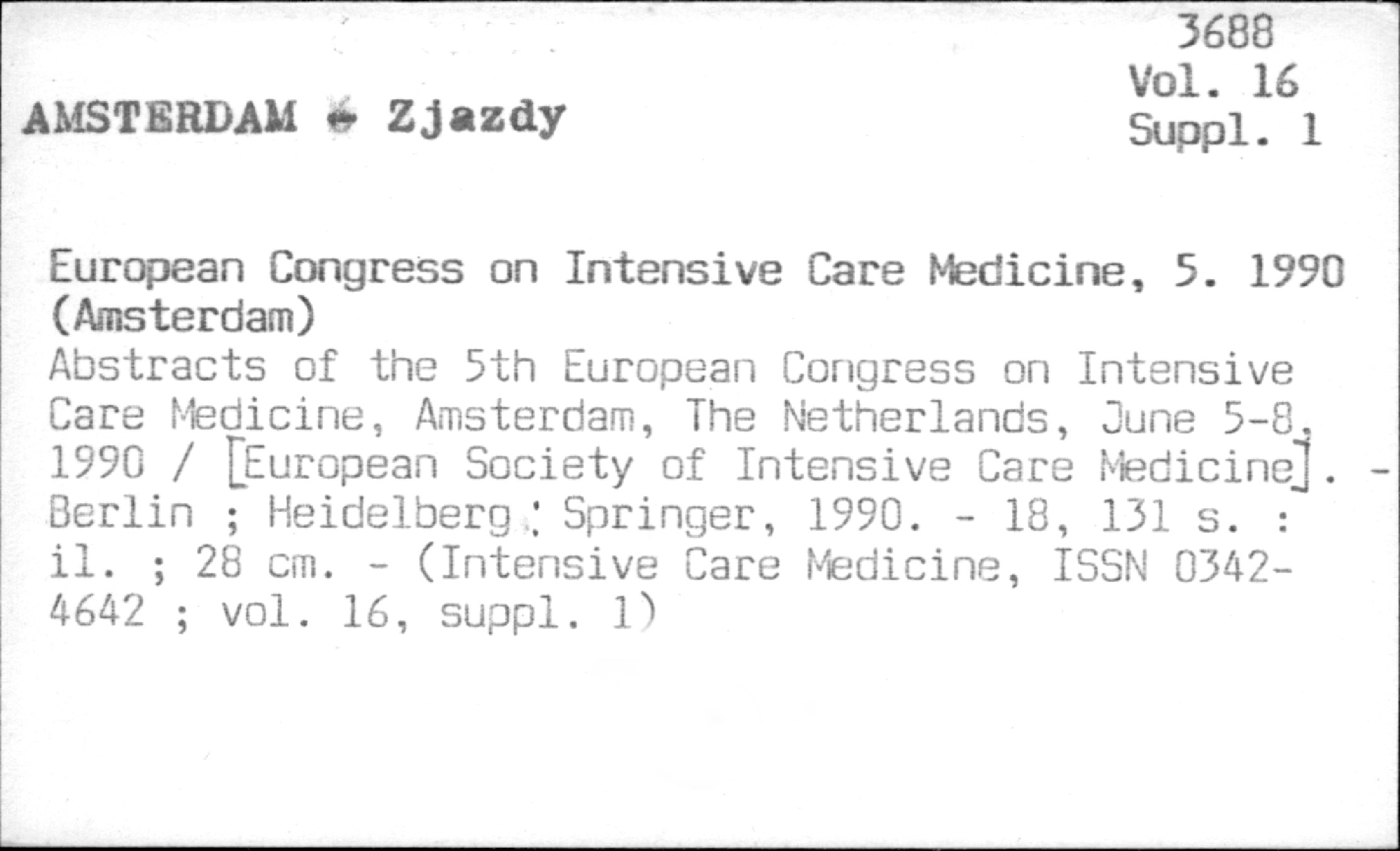 3688
Vol. 16
Suppl. 1

AMSTERDAM - Zjazdy

European Congress on Intensive Care Medicine, 5. 1990 (Amsterdam)

Abstracts of the 5th European Congress on Intensive Care Medicine, Amsterdam, The Netherlands, June 5-8, 1990 / [European Society of Intensive Care Medicine]. - Berlin ; Heidelberg : Springer, 1990. - 18, 131 s. : il. ; 28 cm. - (Intensive Care Medicine, ISSN 0342-4642 ; vol. 16, suppl. 1)